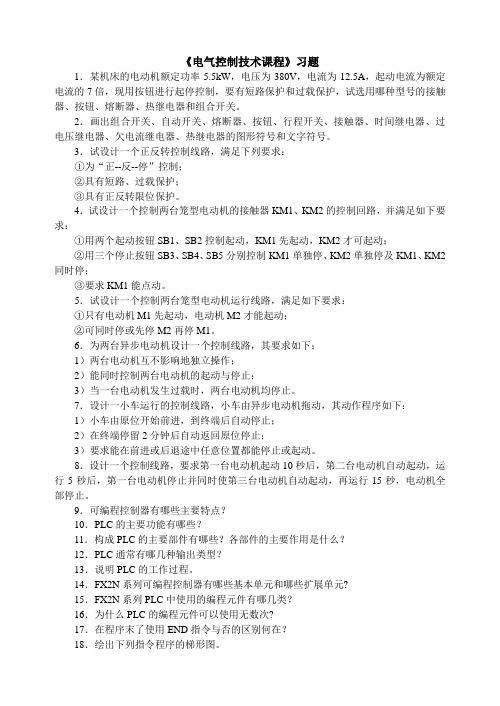 《电气控制技术课程》习题

1．某机床的电动机额定功率 5.5kW，电压为 380V，电流为 12.5A，起动电流为额定电流的 7 倍，现用按钮进行起停控制，要有短路保护和过载保护，试选用哪种型号的接触器、按钮、熔断器、热继电器和组合开关。

2．画出组合开关、自动开关、熔断器、按钮、行程开关、接触器、时间继电器、过电压继电器、欠电流继电器、热继电器的图形符号和文字符号。

3．试设计一个正反转控制线路，满足下列要求：

①为“正--反--停”控制；

②具有短路、过载保护；

③具有正反转限位保护。

4．试设计一个控制两台笼型电动机的接触器 KM1、KM2 的控制回路，并满足如下要求：

①用两个起动按钮 SB1、SB2 控制起动，KM1 先起动，KM2 才可起动；

②用三个停止按钮 SB3、SB4、SB5 分别控制 KM1 单独停、KM2 单独停及 KM1、KM2 同时停；

③要求 KM1 能点动。

5．试设计一个控制两台笼型电动机运行线路，满足如下要求：

①只有电动机 M1 先起动，电动机 M2 才能起动；

②可同时停或先停 M2 再停 M1。

6．为两台异步电动机设计一个控制线路，其要求如下：

1）两台电动机互不影响地独立操作；

2）能同时控制两台电动机的起动与停止；

3）当一台电动机发生过载时，两台电动机均停止。

7．设计一小车运行的控制线路，小车由异步电动机拖动，其动作程序如下：

1）小车由原位开始前进，到终端后自动停止；

2）在终端停留 2 分钟后自动返回原位停止；

3）要求能在前进或后退途中任意位置都能停止或起动。

8．设计一个控制线路，要求第一台电动机起动 10 秒后，第二台电动机自动起动，运行 5 秒后，第一台电动机停止并同时使第三台电动机自动起动，再运行 15 秒，电动机全部停止。

9．可编程控制器有哪些主要特点？

10．PLC 的主要功能有哪些？

11．构成 PLC 的主要部件有哪些？各部件的主要作用是什么？

12．PLC 通常有哪几种输出类型？

13．说明 PLC 的工作过程。

14．FX2N 系列可编程控制器有哪些基本单元和哪些扩展单元?

15．FX2N 系列 PLC 中使用的编程元件有哪几类？

16．为什么 PLC 的编程元件可以使用无数次?

17．在程序末了使用 END 指令与否的区别何在？

18．绘出下列指令程序的梯形图。